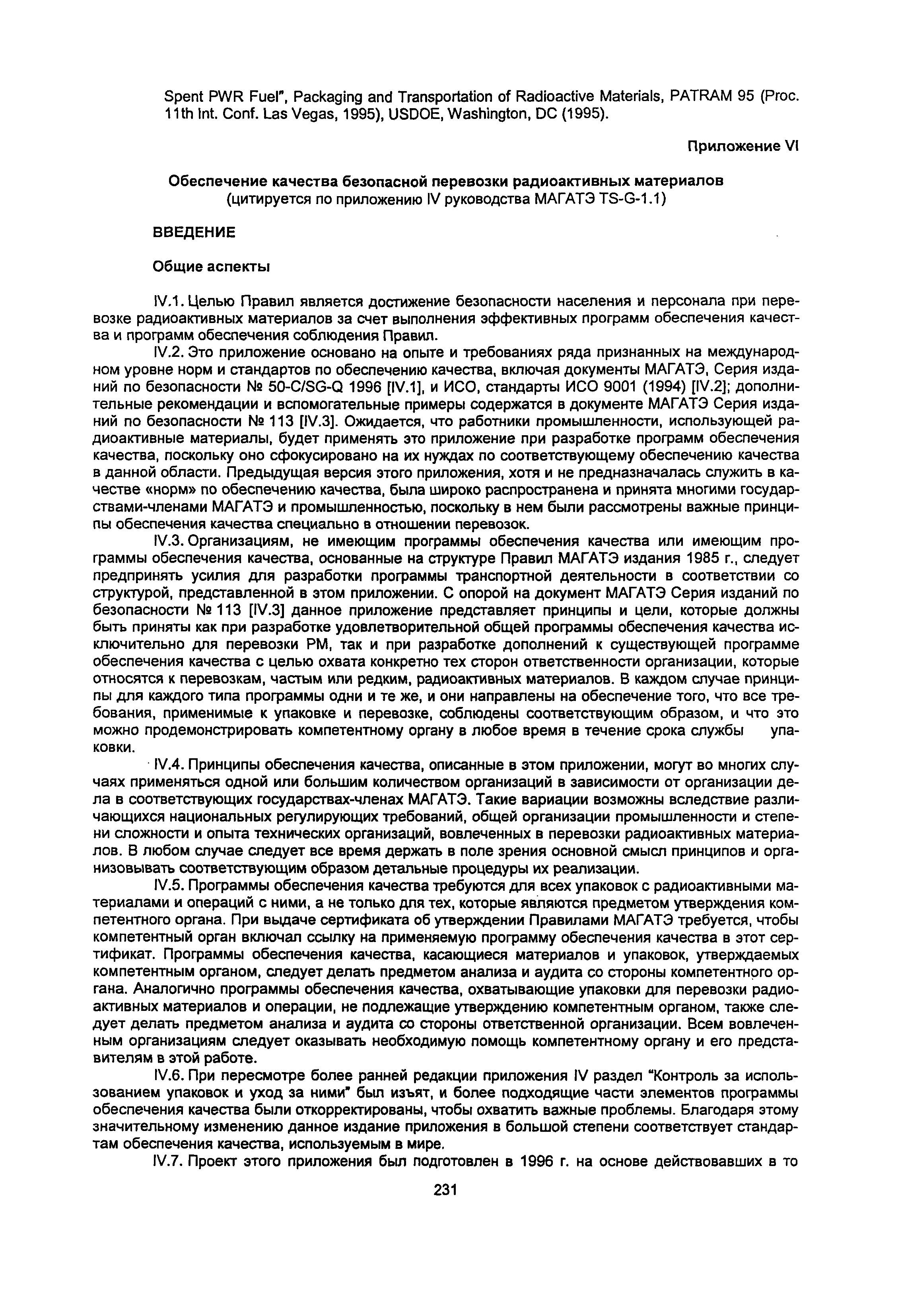 Spent PWR Fuel", Packaging and Transportation of Radioactive Materials, PATRAM 95 (Proc. 11th Int. Conf. Las Vegas, 1995), USDOE, Washington, DC (1995).

Приложение VI

Обеспечение качества безопасной перевозки радиоактивных материалов
(цитируется по приложению IV руководства МАГАТЭ TS-G-1.1)

ВВЕДЕНИЕ

Общие аспекты

IV.1. Целью Правил является достижение безопасности населения и персонала при перевозке радиоактивных материалов за счет выполнения эффективных программ обеспечения качества и программ обеспечения соблюдения Правил.

IV.2. Это приложение основано на опыте и требованиях ряда признанных на международном уровне норм и стандартов по обеспечению качества, включая документы МАГАТЭ, Серия изданий по безопасности № 50-C/SG-Q 1996 [IV.1], и ИСО, стандарты ИСО 9001 (1994) [IV.2]; дополнительные рекомендации и вспомогательные примеры содержатся в документе МАГАТЭ Серия изданий по безопасности № 113 [IV.3]. Ожидается, что работники промышленности, использующей радиоактивные материалы, будет применять это приложение при разработке программ обеспечения качества, поскольку оно сфокусировано на их нуждах по соответствующему обеспечению качества в данной области. Предыдущая версия этого приложения, хотя и не предназначалась служить в качестве «норм» по обеспечению качества, была широко распространена и принята многими государствами-членами МАГАТЭ и промышленностью, поскольку в нем были рассмотрены важные принципы обеспечения качества специально в отношении перевозок.

IV.3. Организациям, не имеющим программы обеспечения качества или имеющим программы обеспечения качества, основанные на структуре Правил МАГАТЭ издания 1985 г., следует предпринять усилия для разработки программы транспортной деятельности в соответствии со структурой, представленной в этом приложении. С опорой на документ МАГАТЭ Серия изданий по безопасности № 113 [IV.3] данное приложение представляет принципы и цели, которые должны быть приняты как при разработке удовлетворительной общей программы обеспечения качества исключительно для перевозки РМ, так и при разработке дополнений к существующей программе обеспечения качества с целью охвата конкретно тех сторон ответственности организации, которые относятся к перевозкам, частым или редким, радиоактивных материалов. В каждом случае принципы для каждого типа программы одни и те же, и они направлены на обеспечение того, что все требования, применимые к упаковке и перевозке, соблюдены соответствующим образом, и что это можно продемонстрировать компетентному органу в любое время в течение срока службы упаковки.

IV.4. Принципы обеспечения качества, описанные в этом приложении, могут во многих случаях применяться одной или большим количеством организаций в зависимости от организации дела в соответствующих государствах-членах МАГАТЭ. Такие вариации возможны вследствие различающихся национальных регулирующих требований, общей организации промышленности и степени сложности и опыта технических организаций, вовлеченных в перевозки радиоактивных материалов. В любом случае следует все время держать в поле зрения основной смысл принципов и организовывать соответствующим образом детальные процедуры их реализации.

IV.5. Программы обеспечения качества требуются для всех упаковок с радиоактивными материалами и операций с ними, а не только для тех, которые являются предметом утверждения компетентного органа. При выдаче сертификата об утверждении Правилами МАГАТЭ требуется, чтобы компетентный орган включал ссылку на применяемую программу обеспечения качества в этот сертификат. Программы обеспечения качества, касающиеся материалов и упаковок, утверждаемых компетентным органом, следует делать предметом анализа и аудита со стороны компетентного органа. Аналогично программы обеспечения качества, охватывающие упаковки для перевозки радиоактивных материалов и операции, не подлежащие утверждению компетентным органом, также следует делать предметом анализа и аудита со стороны ответственной организации. Всем вовлеченным организациям следует оказывать необходимую помощь компетентному органу и его представителям в этой работе.

IV.6. При пересмотре более ранней редакции приложения IV раздел "Контроль за использованием упаковок и уход за ними" был изъят, и более подходящие части элементов программы обеспечения качества были откорректированы, чтобы охватить важные проблемы. Благодаря этому значительному изменению данное издание приложения в большой степени соответствует стандартам обеспечения качества, используемым в мире.

IV.7. Проект этого приложения был подготовлен в 1996 г. на основе действовавших в то

231